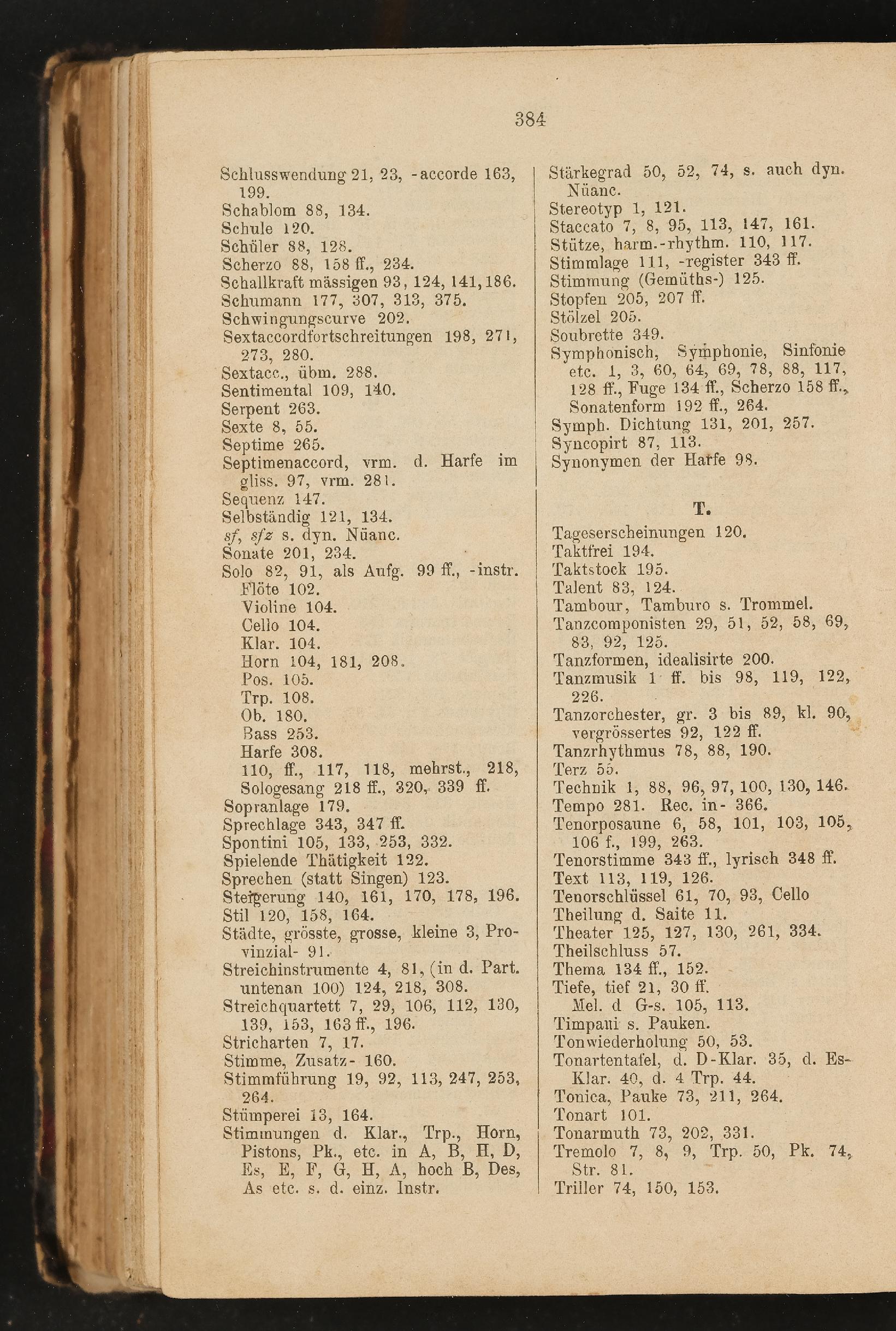 384

Schlusswendung 21, 23, -accorde 163, 199.
Schablom 88, 134.
Schule 120.
Schüler 88, 128.
Scherzo 88, 158 ff., 234.
Schallkraft mässigen 93, 124, 141, 186.
Schumann 177, 307, 313, 375.
Schwingungscurve 202.
Sextaccordfortschreitungen 198, 271, 273, 280.
Sextacc., übm. 288.
Sentimental 109, 140.
Serpent 263.
Sexte 8, 55.
Septime 265.
Septimenaccord, vrm. d. Harfe im gliss. 97, vrm. 281.
Sequenz 147.
Selbständig 121, 134.
sf, sfz s. dyn. Nüanc.
Sonate 201, 234.
Solo 82, 91, als Aufg. 99 ff., -instr.
Flöte 102.
Violine 104.
Cello 104.
Klar. 104.
Horn 104, 181, 208.
Pos. 105.
Trp. 108.
Ob. 180.
Bass 253.
Harfe 308.
110, ff., 117, 118, mehrst., 218, Sologesang 218 ff., 320, 339 ff.
Sopranlage 179.
Sprechlage 343, 347 ff.
Spontini 105, 133, 253, 332.
Spielende Thätigkeit 122.
Sprechen (statt Singen) 123.
Steigerung 140, 161, 170, 178, 196.
Stil 120, 158, 164.
Städte, grösste, grosse, kleine 3, Provinzial- 91.
Streichinstrumente 4, 81, (in d. Part. untenan 100) 124, 218, 308.
Streichquartett 7, 29, 106, 112, 130, 139, 153, 163 ff., 196.
Stricharten 7, 17.
Stimme, Zusatz- 160.
Stimmführung 19, 92, 113, 247, 253, 264.
Stümperei 13, 164.
Stimmungen d. Klar., Trp., Horn, Pistons, Pk., etc. in A, B, H, D, Es, E, F, G, H, A, hoch B, Des, As etc. s. d. einz. Instr.

Stärkegrad 50, 52, 74, s. auch dyn. Nüanc.
Stereotyp 1, 121.
Staccato 7, 8, 95, 113, 147, 161.
Stütze, harm.-rhythm. 110, 117.
Stimmlage 111, -register 343 ff.
Stimmung (Gemüths-) 125.
Stopfen 205, 207 ff.
Stölzel 205.
Soubrette 349.
Symphonisch, Symphonie, Sinfonie etc. 1, 3, 60, 64, 69, 78, 88, 117, 128 ff., Fuge 134 ff., Scherzo 158 ff., Sonatenform 192 ff., 264.
Symph. Dichtung 131, 201, 257.
Syncopirt 87, 113.
Synonymen der Harfe 98.

T.

Tageserscheinungen 120.
Taktfrei 194.
Taktstock 195.
Talent 83, 124.
Tambour, Tamburo s. Trommel.
Tanzcomponisten 29, 51, 52, 58, 69, 83, 92, 125.
Tanzformen, idealisirte 200.
Tanzmusik 1 ff. bis 98, 119, 122, 226.
Tanzorchester, gr. 3 bis 89, kl. 90, vergrössertes 92, 122 ff.
Tanzrhythmus 78, 88, 190.
Terz 55.
Technik 1, 88, 96, 97, 100, 130, 146.
Tempo 281. Rec. in- 366.
Tenorposaune 6, 58, 101, 103, 105, 106 f., 199, 263.
Tenorstimme 343 ff., lyrisch 348 ff.
Text 113, 119, 126.
Tenorschlüssel 61, 70, 93, Cello
Theilung d. Saite 11.
Theater 125, 127, 130, 261, 334.
Theilschluss 57.
Thema 134 ff., 152.
Tiefe, tief 21, 30 ff.
Mel. d G-s. 105, 113.
Timpani s. Pauken.
Tonwiederholung 50, 53.
Tonartentafel, d. D-Klar. 35, d. Es-Klar. 40, d. 4 Trp. 44.
Tonica, Pauke 73, 211, 264.
Tonart 101.
Tonarmuth 73, 202, 331.
Tremolo 7, 8, 9, Trp. 50, Pk. 74, Str. 81.
Triller 74, 150, 153.